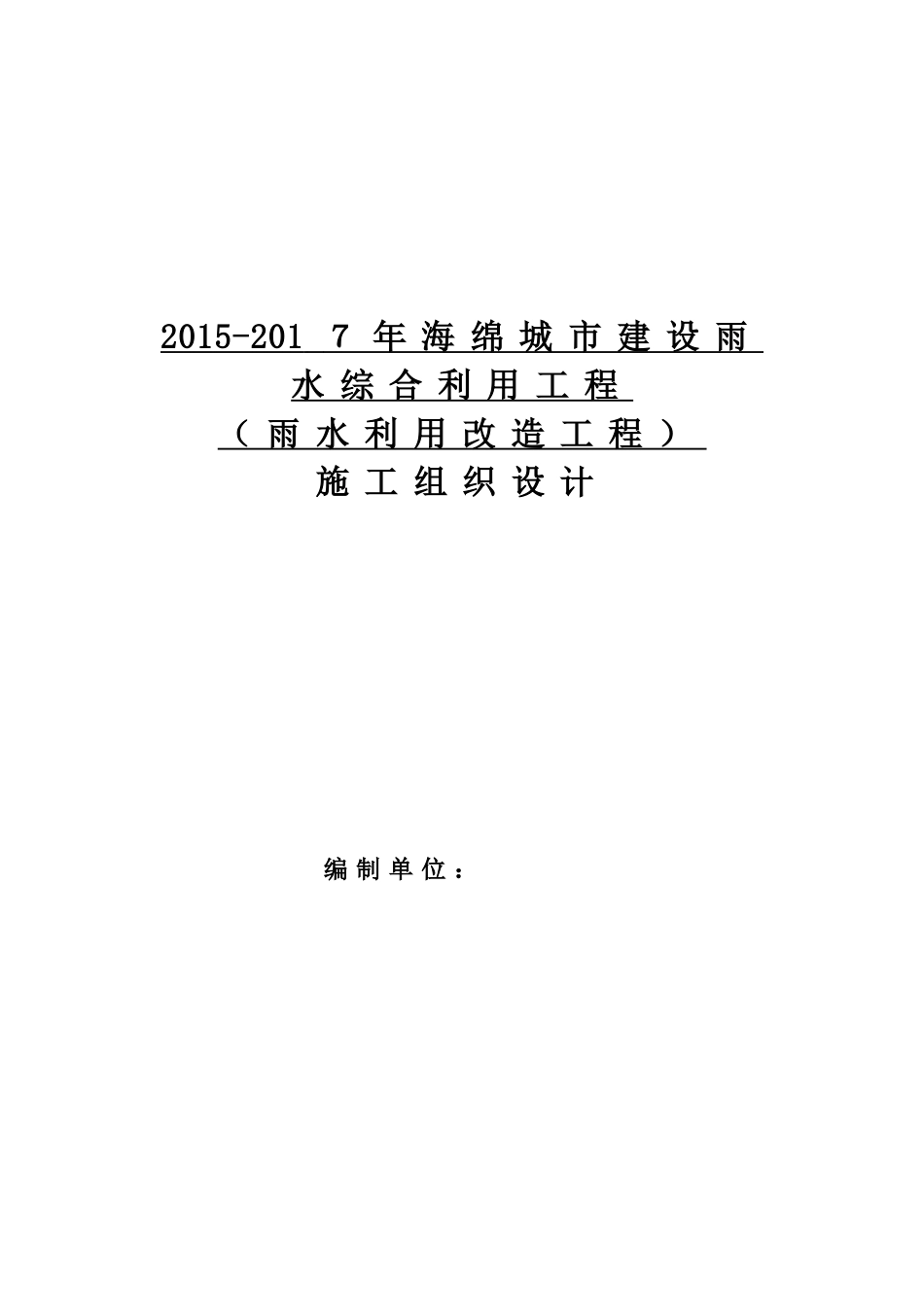 2015-201 7 年海绵城市建设雨水综合利用工程
（雨水利用改造工程）
施工组织设计

编制单位：